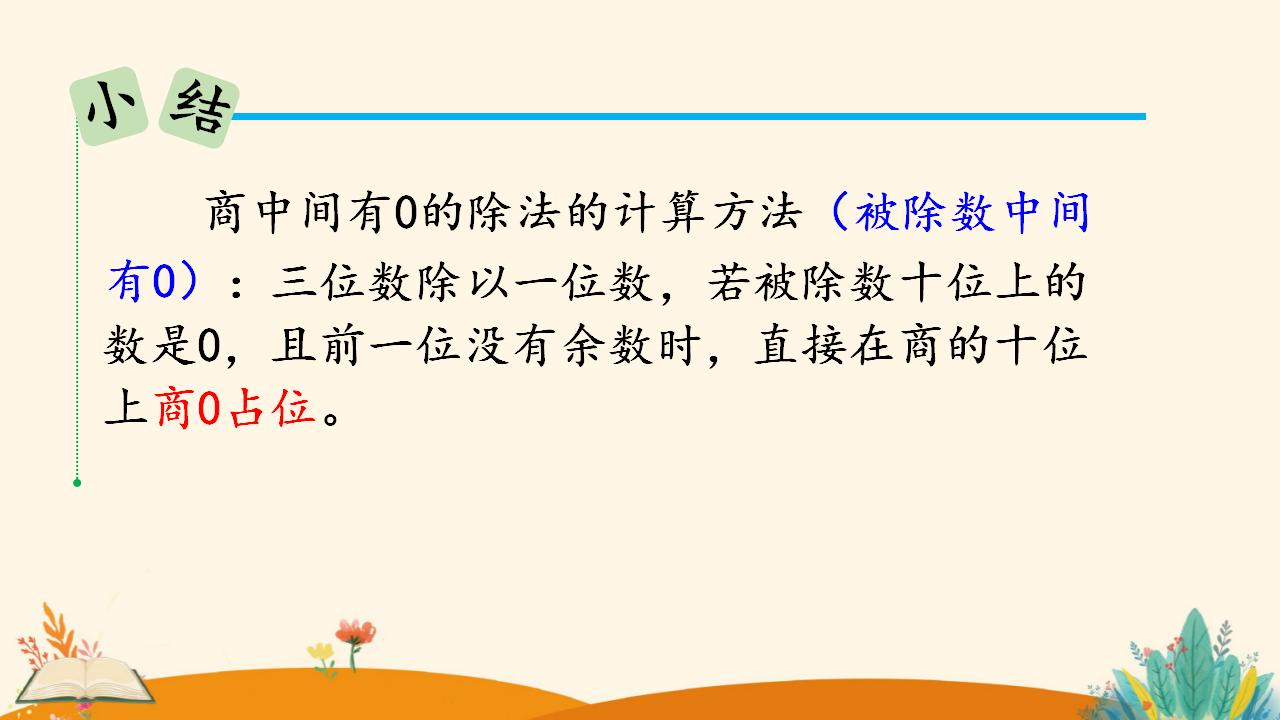 小 结

商中间有0的除法的计算方法（被除数中间有0）：三位数除以一位数，若被除数十位上的数是0，且前一位没有余数时，直接在商的十位上商0占位。